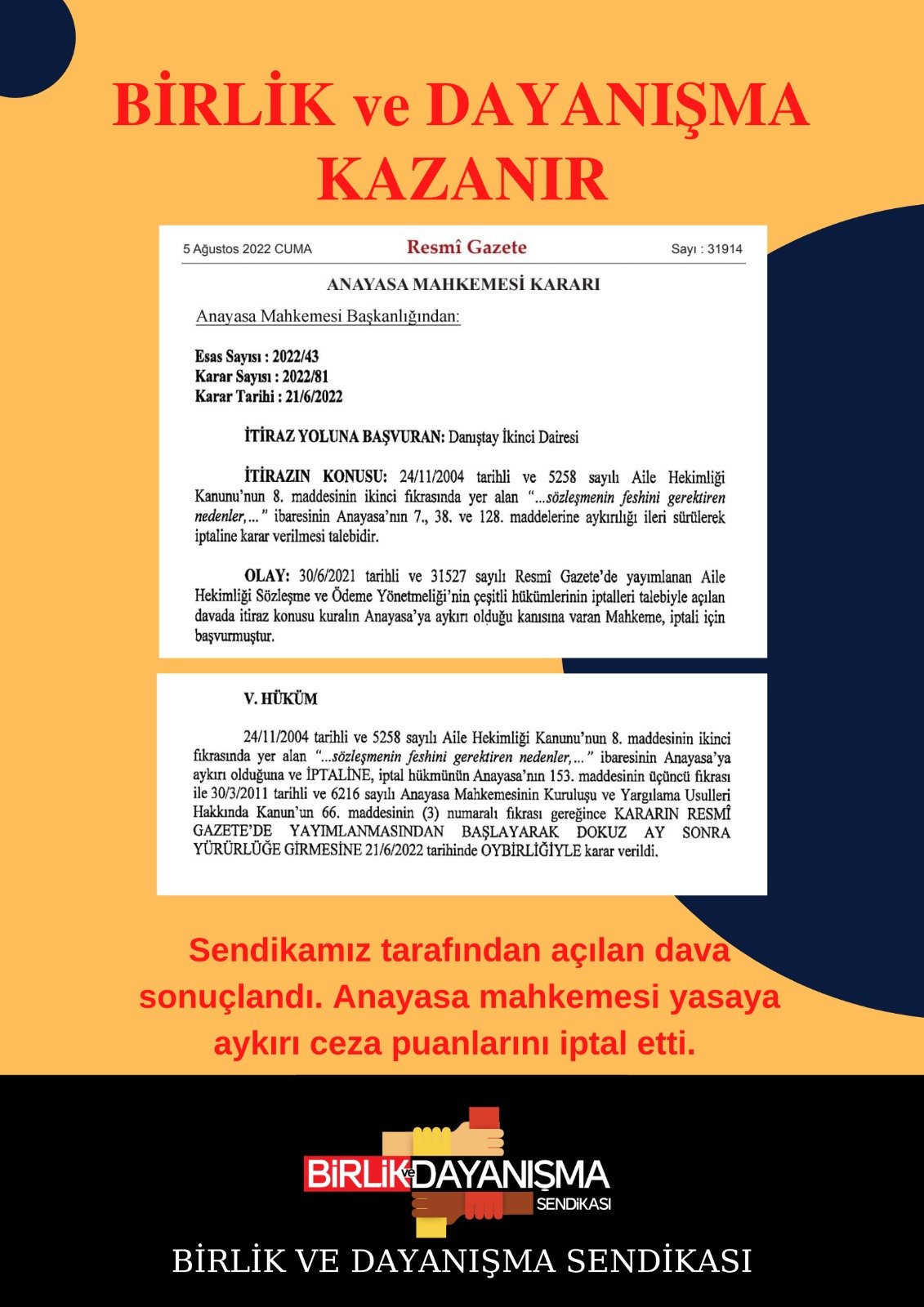 BİRLİK ve DAYANIŞMA KAZANIR

5 Ağustos 2022 CUMA Resmî Gazete Sayı : 31914

ANAYASA MAHKEMESİ KARARI

Anayasa Mahkemesi Başkanlığından:

Esas Sayısı : 2022/43
Karar Sayısı : 2022/81
Karar Tarihi : 21/6/2022

İTİRAZ YOLUNA BAŞVURAN: Danıştay İkinci Dairesi

İTİRAZIN KONUSU: 24/11/2004 tarihli ve 5258 sayılı Aile Hekimliği Kanunu'nun 8. maddesinin ikinci fıkrasında yer alan "...sözleşmenin feshini gerektiren nedenler,..." ibaresinin Anayasa'nın 7., 38. ve 128. maddelerine aykırılığı ileri sürülerek iptaline karar verilmesi talebidir.

OLAY: 30/6/2021 tarihli ve 31527 sayılı Resmî Gazete'de yayımlanan Aile Hekimliği Sözleşme ve Ödeme Yönetmeliği'nin çeşitli hükümlerinin iptalleri talebiyle açılan davada itiraz konusu kuralın Anayasa'ya aykırı olduğu kanısına varan Mahkeme, iptali için başvurmuştur.

V. HÜKÜM

24/11/2004 tarihli ve 5258 sayılı Aile Hekimliği Kanunu'nun 8. maddesinin ikinci fıkrasında yer alan "...sözleşmenin feshini gerektiren nedenler,..." ibaresinin Anayasa'ya aykırı olduğuna ve İPTALİNE, iptal hükmünün Anayasa'nın 153. maddesinin üçüncü fıkrası ile 30/3/2011 tarihli ve 6216 sayılı Anayasa Mahkemesinin Kuruluşu ve Yargılama Usulleri Hakkında Kanun'un 66. maddesinin (3) numaralı fıkrası gereğince KARARIN RESMÎ GAZETE'DE YAYIMLANMASINDAN BAŞLAYARAK DOKUZ AY SONRA YÜRÜRLÜĞE GİRMESİNE 21/6/2022 tarihinde OYBİRLİĞİYLE karar verildi.

Sendikamız tarafından açılan dava sonuçlandı. Anayasa mahkemesi yasaya aykırı ceza puanlarını iptal etti.

BİRLİK ve DAYANIŞMA SENDİKASI

BİRLİK VE DAYANIŞMA SENDİKASI